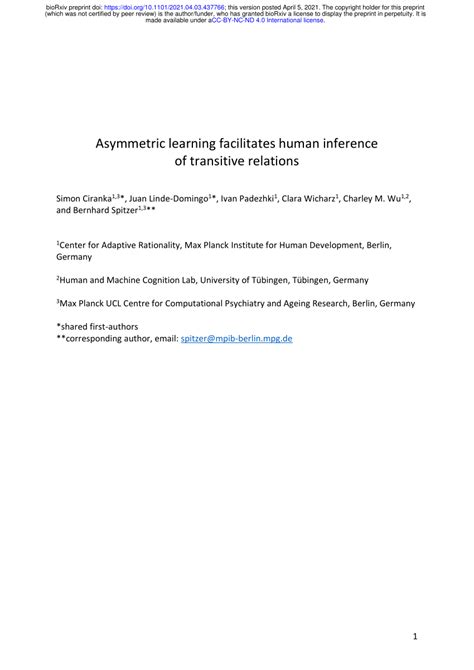 bioRxiv preprint doi: https://doi.org/10.1101/2021.04.03.437766; this version posted April 5, 2021. The copyright holder for this preprint (which was not certified by peer review) is the author/funder, who has granted bioRxiv a license to display the preprint in perpetuity. It is made available under aCC-BY-NC-ND 4.0 International license.

Asymmetric learning facilitates human inference of transitive relations

Simon Ciranka$^{1,3}$*, Juan Linde-Domingo$^{1}$*, Ivan Padezhki$^{1}$, Clara Wicharz$^{1}$, Charley M. Wu$^{1,2}$, and Bernhard Spitzer$^{1,3}$**

$^{1}$Center for Adaptive Rationality, Max Planck Institute for Human Development, Berlin, Germany

$^{2}$Human and Machine Cognition Lab, University of Tübingen, Tübingen, Germany

$^{3}$Max Planck UCL Centre for Computational Psychiatry and Ageing Research, Berlin, Germany

*shared first-authors
**corresponding author, email: spitzer@mpib-berlin.mpg.de

1